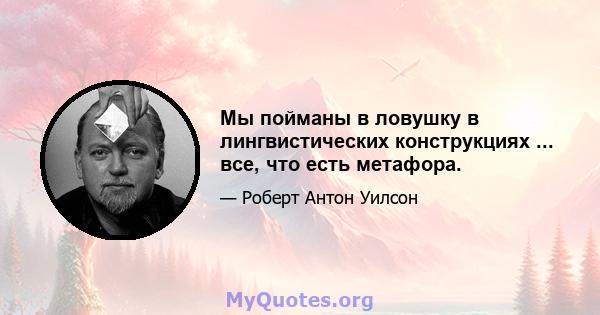 Мы пойманы в ловушку в лингвистических конструкциях ... все, что есть метафора.

— Роберт Антон Уилсон

MyQuotes.org